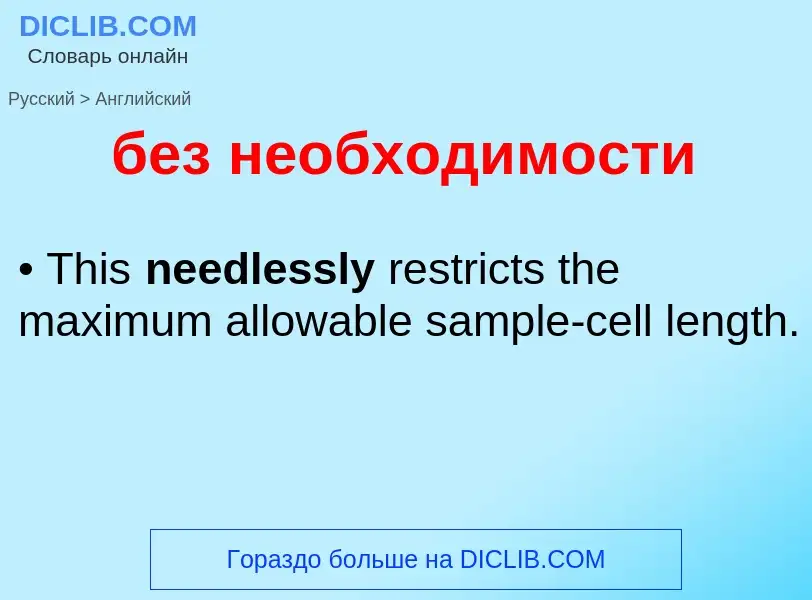 DICLIB.COM
Словарь онлайн

Русский > Английский

без необходимости

• This needlessly restricts the maximum allowable sample-cell length.

Гораздо больше на DICLIB.COM